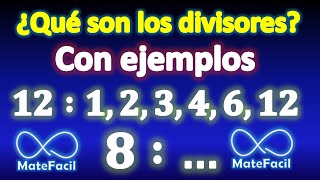 ¿Qué son los divisores?
Con ejemplos

12 : 1, 2, 3, 4, 6, 12

MateFacil
8 : ...
MateFacil